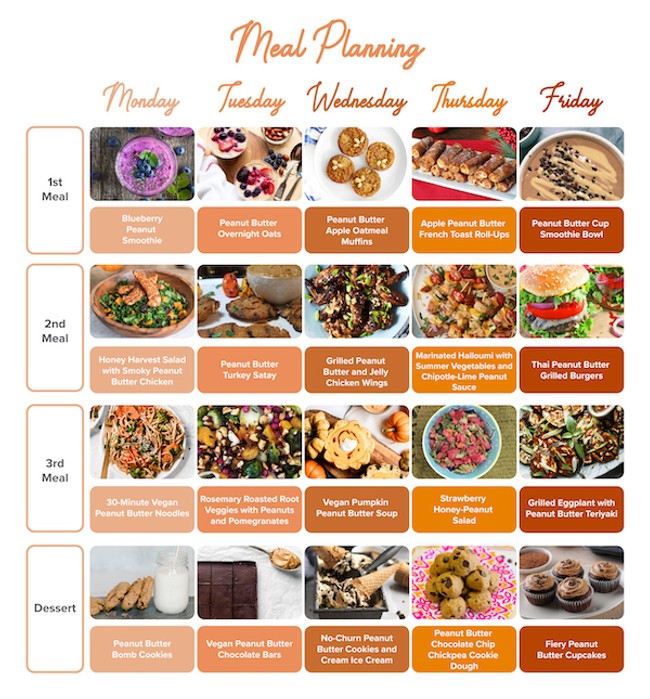 Meal Planning

| | Monday | Tuesday | Wednesday | Thursday | Friday |
|---|---|---|---|---|---|
| 1st Meal | Blueberry Peanut Smoothie | Peanut Butter Overnight Oats | Peanut Butter Apple Oatmeal Muffins | Apple Peanut Butter French Toast Roll-Ups | Peanut Butter Cup Smoothie Bowl |
| 2nd Meal | Honey Harvest Salad with Smoky Peanut Butter Chicken | Peanut Butter Turkey Satay | Grilled Peanut Butter and Jelly Chicken Wings | Marinated Halloumi with Summer Vegetables and Chipotle-Lime Peanut Sauce | Thai Peanut Butter Grilled Burgers |
| 3rd Meal | 30-Minute Vegan Peanut Butter Noodles | Rosemary Roasted Root Veggies with Peanuts and Pomegranates | Vegan Pumpkin Peanut Butter Soup | Strawberry Honey-Peanut Salad | Grilled Eggplant with Peanut Butter Teriyaki |
| Dessert | Peanut Butter Bomb Cookies | Vegan Peanut Butter Chocolate Bars | No-Churn Peanut Butter Cookies and Cream Ice Cream | Peanut Butter Chocolate Chip Chickpea Cookie Dough | Fiery Peanut Butter Cupcakes |